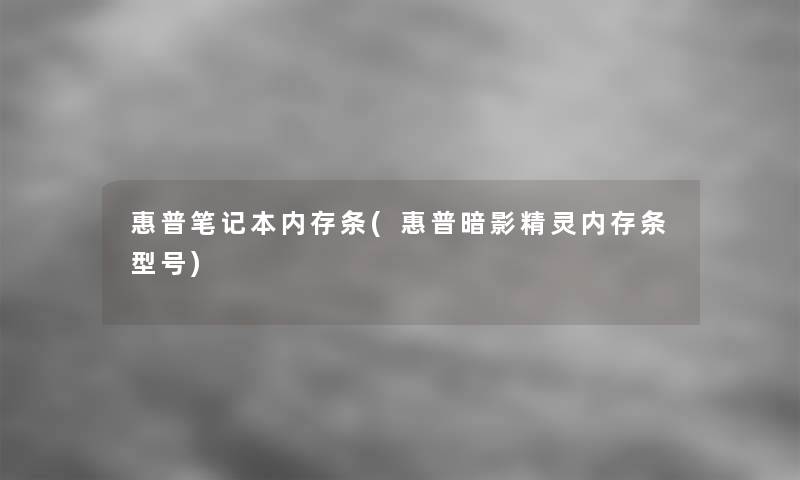 惠普笔记本内存条(惠普暗影精灵内存条型号)